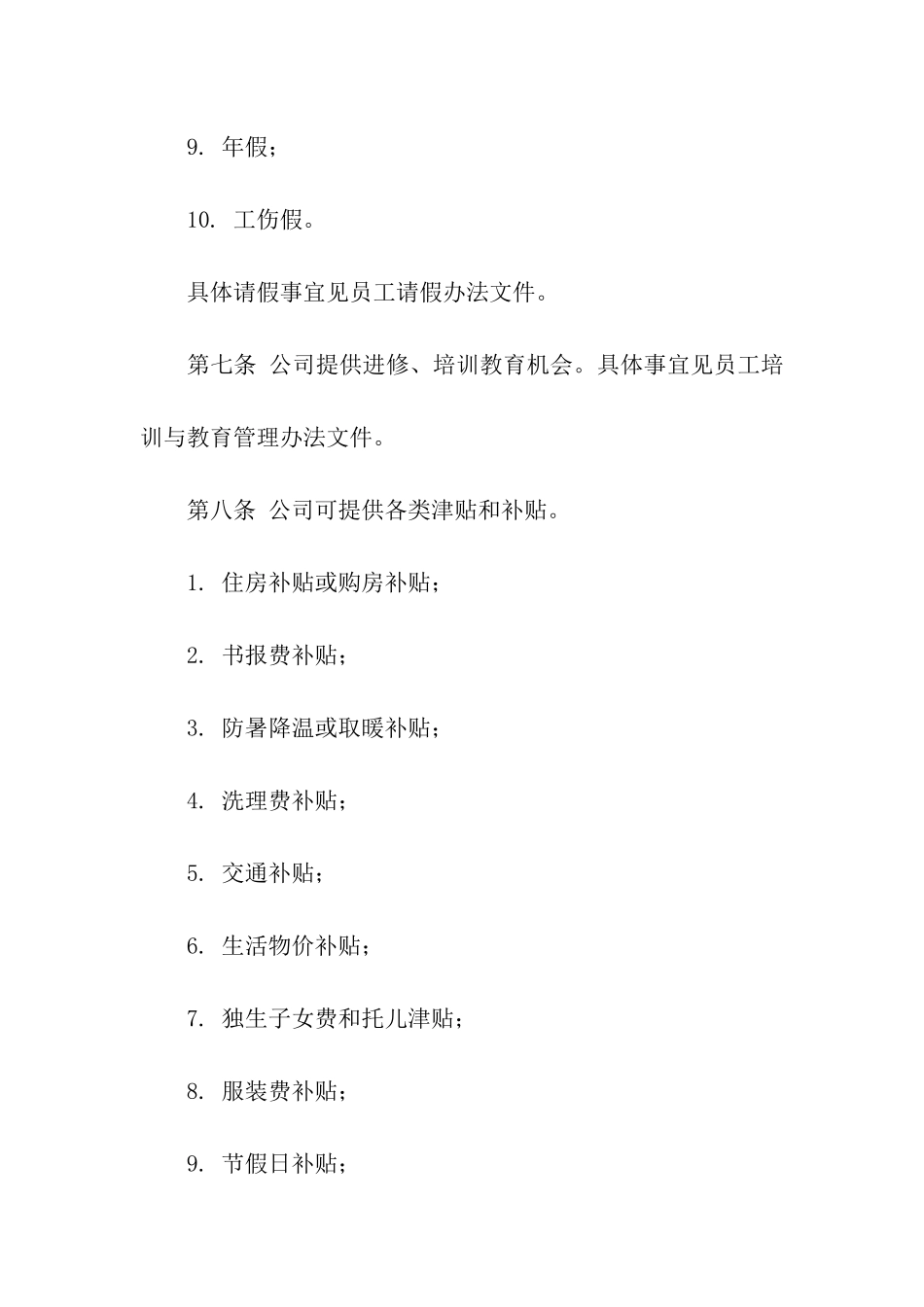 9. 年假；

10. 工伤假。

具体请假事宜见员工请假办法文件。

第七条 公司提供进修、培训教育机会。具体事宜见员工培训与教育管理办法文件。

第八条 公司可提供各类津贴和补贴。

1. 住房补贴或购房补贴；

2. 书报费补贴；

3. 防暑降温或取暖补贴；

4. 洗理费补贴；

5. 交通补贴；

6. 生活物价补贴；

7. 独生子女费和托儿津贴；

8. 服装费补贴；

9. 节假日补贴；